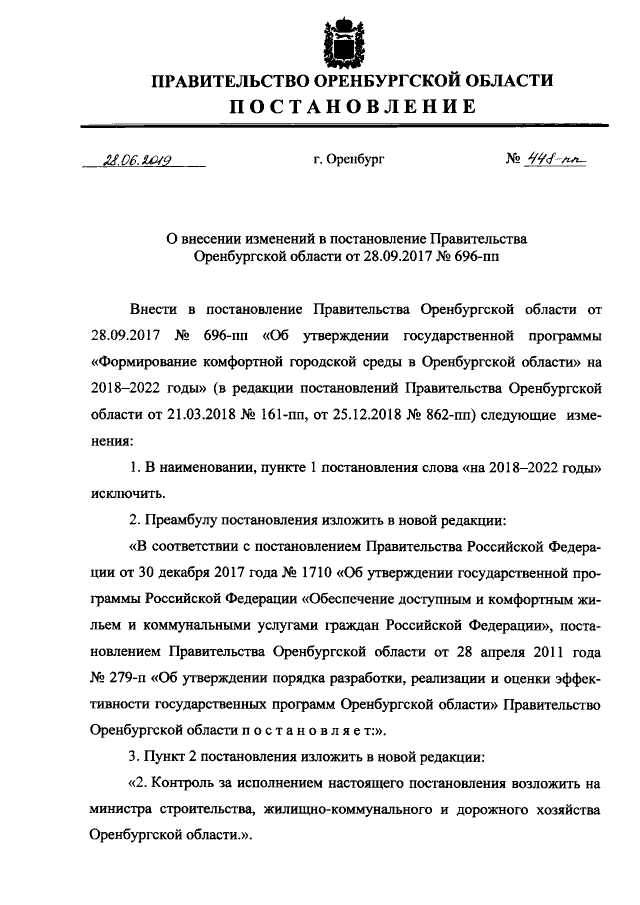 ПРАВИТЕЛЬСТВО ОРЕНБУРГСКОЙ ОБЛАСТИ
ПОСТАНОВЛЕНИЕ

28.06.2019 г. Оренбург № 448-пп

О внесении изменений в постановление Правительства Оренбургской области от 28.09.2017 № 696-пп

Внести в постановление Правительства Оренбургской области от 28.09.2017 № 696-пп «Об утверждении государственной программы «Формирование комфортной городской среды в Оренбургской области» на 2018–2022 годы» (в редакции постановлений Правительства Оренбургской области от 21.03.2018 № 161-пп, от 25.12.2018 № 862-пп) следующие изменения:

1. В наименовании, пункте 1 постановления слова «на 2018–2022 годы» исключить.

2. Преамбулу постановления изложить в новой редакции:

«В соответствии с постановлением Правительства Российской Федерации от 30 декабря 2017 года № 1710 «Об утверждении государственной программы Российской Федерации «Обеспечение доступным и комфортным жильем и коммунальными услугами граждан Российской Федерации», постановлением Правительства Оренбургской области от 28 апреля 2011 года № 279-п «Об утверждении порядка разработки, реализации и оценки эффективности государственных программ Оренбургской области» Правительство Оренбургской области п о с т а н о в л я е т:».

3. Пункт 2 постановления изложить в новой редакции:

«2. Контроль за исполнением настоящего постановления возложить на министра строительства, жилищно-коммунального и дорожного хозяйства Оренбургской области.».